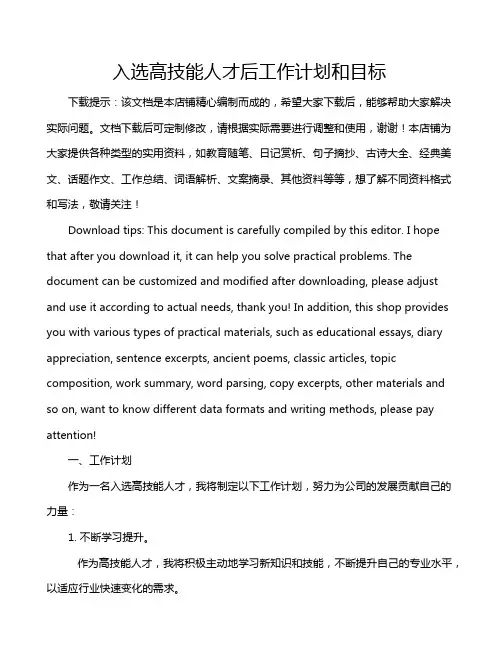 入选高技能人才后工作计划和目标

下载提示：该文档是本店铺精心编制而成的，希望大家下载后，能够帮助大家解决实际问题。文档下载后可定制修改，请根据实际需要进行调整和使用，谢谢！本店铺为大家提供各种类型的实用资料，如教育随笔、日记赏析、句子摘抄、古诗大全、经典美文、话题作文、工作总结、词语解析、文案摘录、其他资料等等，想了解不同资料格式和写法，敬请关注！

Download tips: This document is carefully compiled by this editor. I hope that after you download it, it can help you solve practical problems. The document can be customized and modified after downloading, please adjust and use it according to actual needs, thank you! In addition, this shop provides you with various types of practical materials, such as educational essays, diary appreciation, sentence excerpts, ancient poems, classic articles, topic composition, work summary, word parsing, copy excerpts, other materials and so on, want to know different data formats and writing methods, please pay attention!

一、工作计划

作为一名入选高技能人才，我将制定以下工作计划，努力为公司的发展贡献自己的力量：

1. 不断学习提升。

作为高技能人才，我将积极主动地学习新知识和技能，不断提升自己的专业水平，以适应行业快速变化的需求。